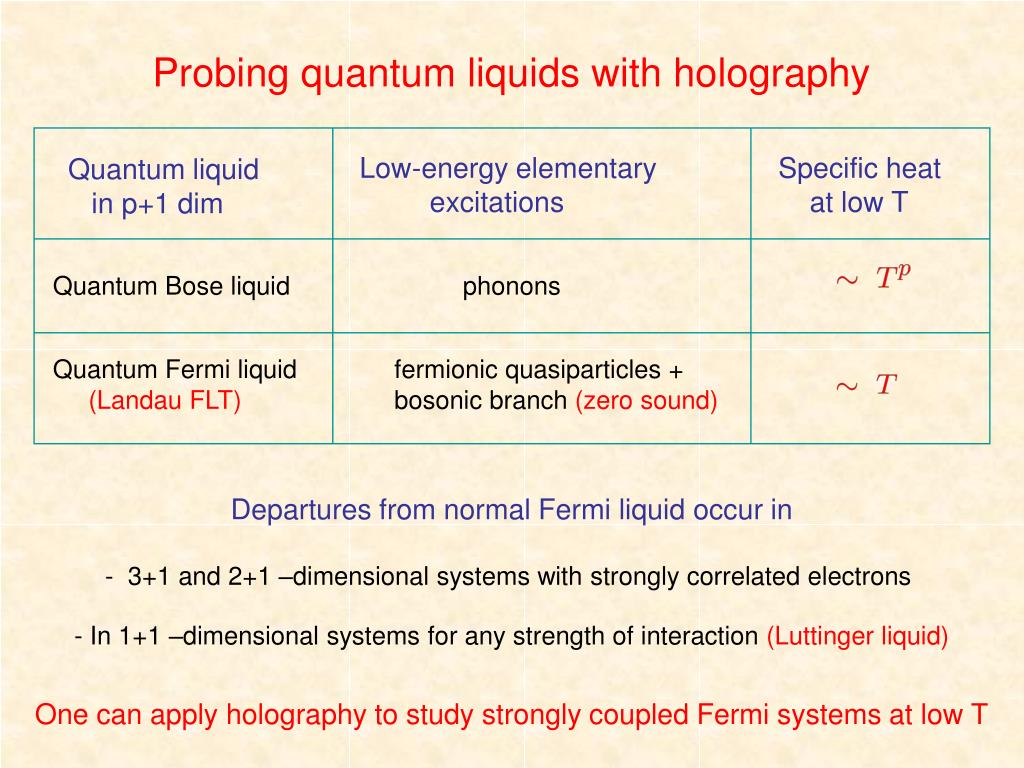 Probing quantum liquids with holography

| Quantum liquid in p+1 dim | Low-energy elementary excitations | Specific heat at low T |
|---|---|---|
| Quantum Bose liquid | phonons | $\sim T^p$ |
| Quantum Fermi liquid (Landau FLT) | fermionic quasiparticles + bosonic branch (zero sound) | $\sim T$ |

Departures from normal Fermi liquid occur in

- 3+1 and 2+1 –dimensional systems with strongly correlated electrons

- In 1+1 –dimensional systems for any strength of interaction (Luttinger liquid)

One can apply holography to study strongly coupled Fermi systems at low T